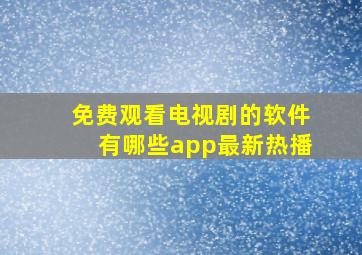 免费观看电视剧的软件有哪些app最新热播